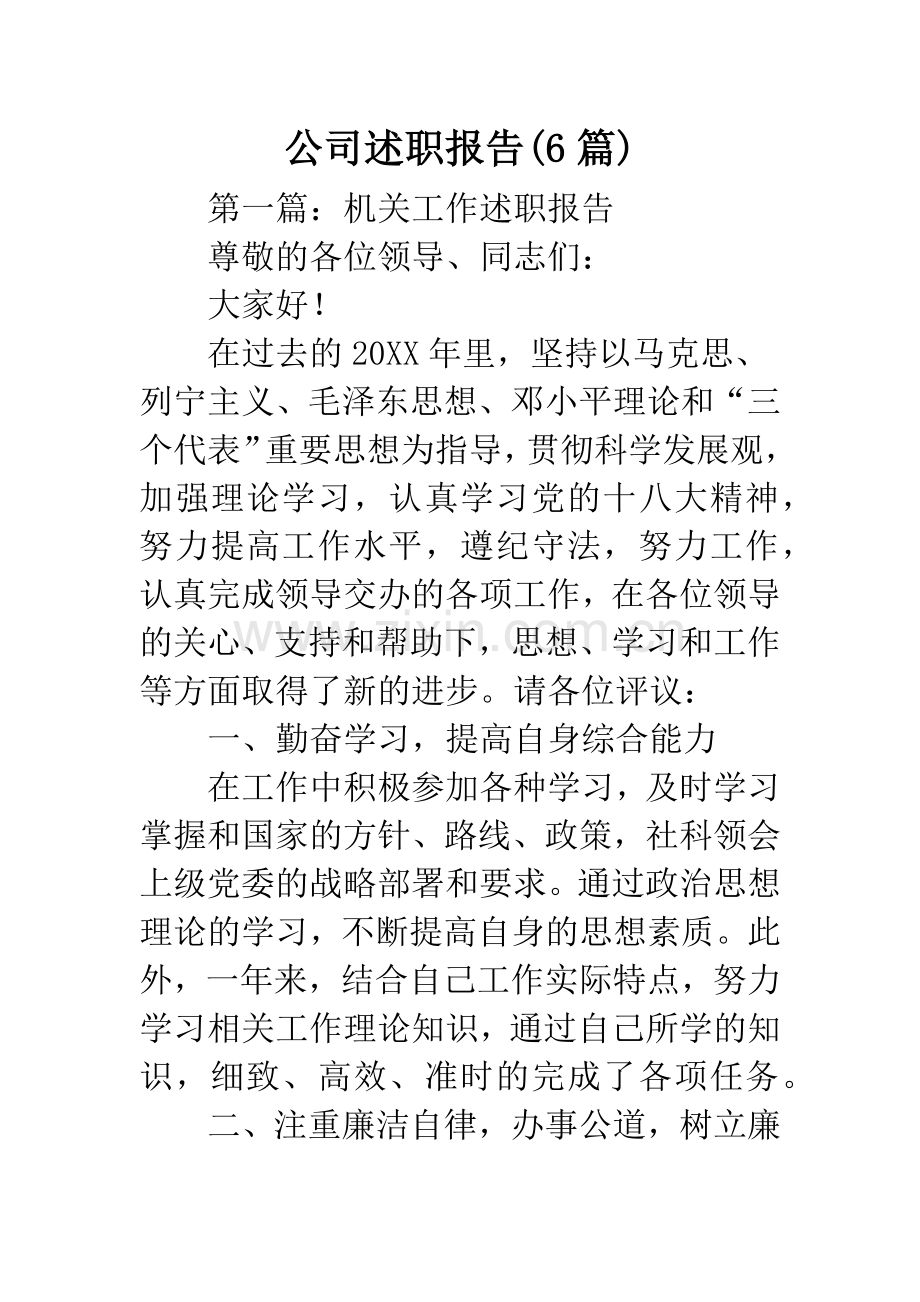 公司述职报告(6篇)

第一篇：机关工作述职报告

尊敬的各位领导、同志们：

大家好！

在过去的20XX年里，坚持以马克思、列宁主义、毛泽东思想、邓小平理论和“三个代表”重要思想为指导，贯彻科学发展观，加强理论学习，认真学习党的十八大精神，努力提高工作水平，遵纪守法，努力工作，认真完成领导交办的各项工作，在各位领导的关心、支持和帮助下，思想、学习和工作等方面取得了新的进步。请各位评议：

一、勤奋学习，提高自身综合能力

在工作中积极参加各种学习，及时学习掌握和国家的方针、路线、政策，社科领会上级党委的战略部署和要求。通过政治思想理论的学习，不断提高自身的思想素质。此外，一年来，结合自己工作实际特点，努力学习相关工作理论知识，通过自己所学的知识，细致、高效、准时的完成了各项任务。

二、注重廉洁自律，办事公道，树立廉

www.zixin.com.cn